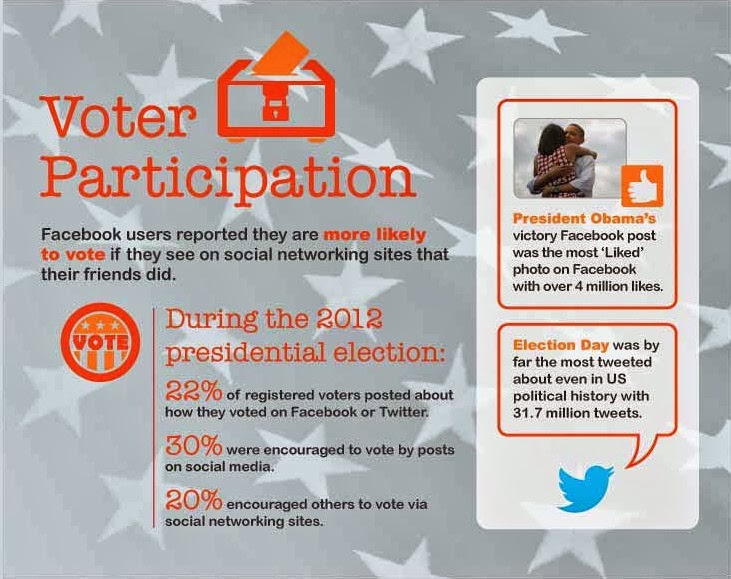 Voter Participation

Facebook users reported they are more likely to vote if they see on social networking sites that their friends did.

VOTE

During the 2012 presidential election:

22% of registered voters posted about how they voted on Facebook or Twitter.

30% were encouraged to vote by posts on social media.

20% encouraged others to vote via social networking sites.

President Obama's victory Facebook post was the most 'Liked' photo on Facebook with over 4 million likes.

Election Day was by far the most tweeted about even in US political history with 31.7 million tweets.